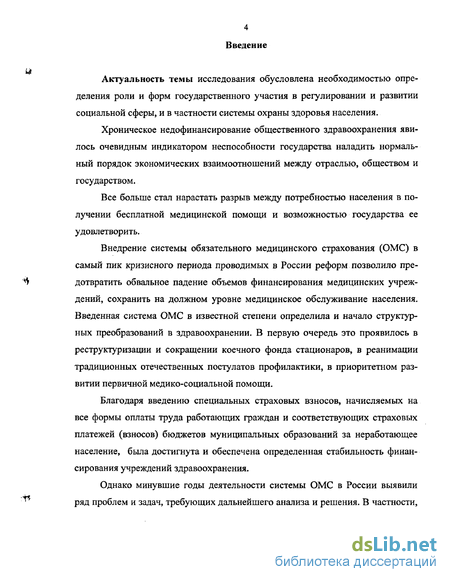 4

Введение

Актуальность темы исследования обусловлена необходимостью определения роли и форм государственного участия в регулировании и развитии социальной сферы, и в частности системы охраны здоровья населения.

Хроническое недофинансирование общественного здравоохранения явилось очевидным индикатором неспособности государства наладить нормальный порядок экономических взаимоотношений между отраслью, обществом и государством.

Все больше стал нарастать разрыв между потребностью населения в получении бесплатной медицинской помощи и возможностью государства ее удовлетворить.

Внедрение системы обязательного медицинского страхования (ОМС) в самый пик кризисного периода проводимых в России реформ позволило предотвратить обвальное падение объемов финансирования медицинских учреждений, сохранить на должном уровне медицинское обслуживание населения. Введенная система ОМС в известной степени определила и начало структурных преобразований в здравоохранении. В первую очередь это проявилось в реструктуризации и сокращении коечного фонда стационаров, в реанимации традиционных отечественных постулатов профилактики, в приоритетном развитии первичной медико-социальной помощи.

Благодаря введению специальных страховых взносов, начисляемых на все формы оплаты труда работающих граждан и соответствующих страховых платежей (взносов) бюджетов муниципальных образований за неработающее население, была достигнута и обеспечена определенная стабильность финансирования учреждений здравоохранения.

Однако минувшие годы деятельности системы ОМС в России выявили ряд проблем и задач, требующих дальнейшего анализа и решения. В частности,

dsLib.net
библиотека диссертаций